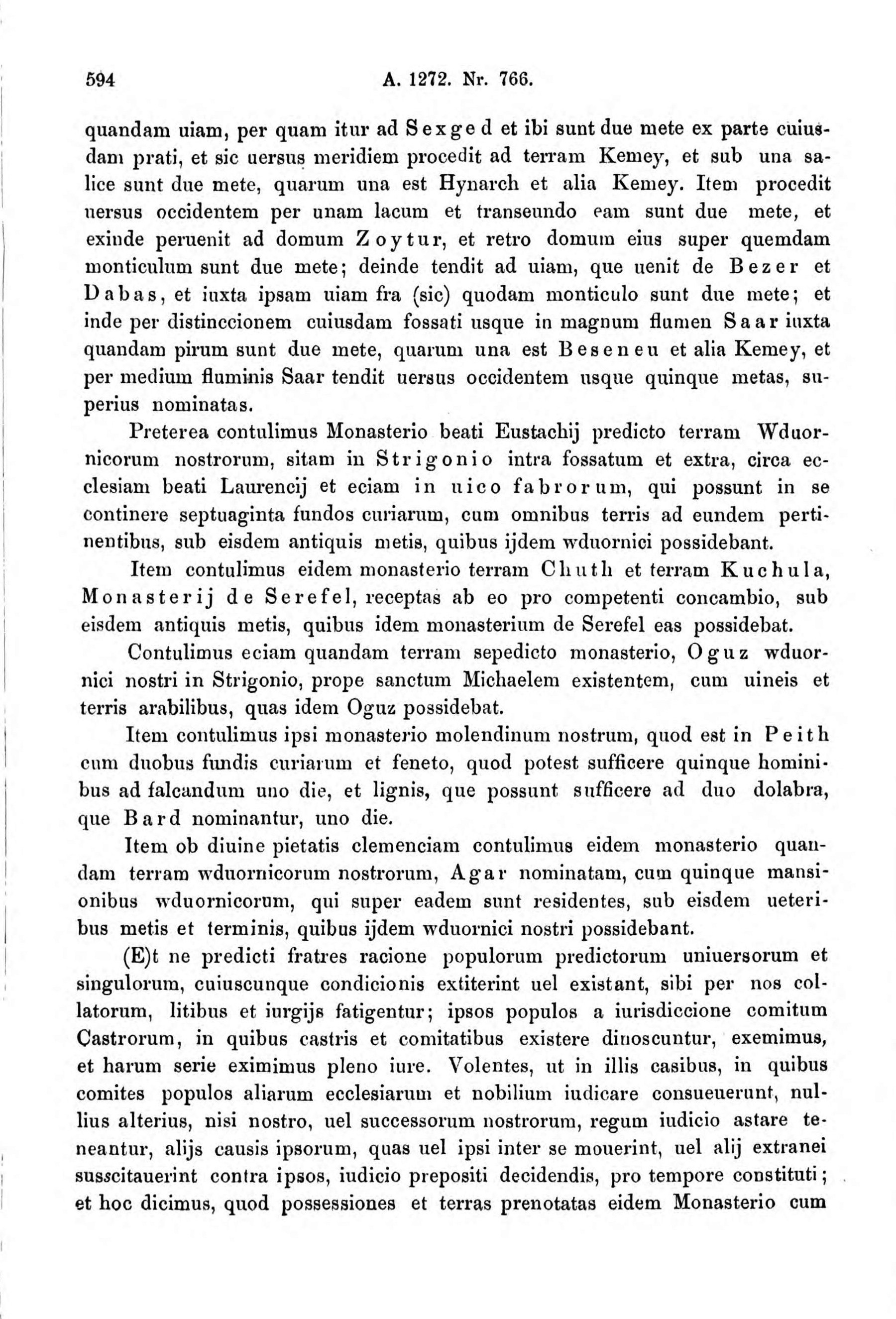 594 A. 1272. Nr. 766.

quandam uiam, per quam itur ad Sexged et ibi sunt due mete ex parte cuiusdam prati, et sic uersus meridiem procedit ad terram Kemey, et sub una salice sunt due mete, quarum una est Hynarch et alia Kemey. Item procedit uersus occidentem per unam lacum et transeundo eam sunt due mete, et exinde peruenit ad domum Zoytur, et retro domum eius super quemdam monticulum sunt due mete; deinde tendit ad uiam, que uenit de Bezer et Dabas, et iuxta ipsam uiam fra (sic) quodam monticulo sunt due mete; et inde per distinccionem cuiusdam fossati usque in magnum flumen Saar iuxta quandam pirum sunt due mete, quarum una est Beseneu et alia Kemey, et per medium fluminis Saar tendit uersus occidentem usque quinque metas, superius nominatas.

Preterea contulimus Monasterio beati Eustachij predicto terram Wduornicorum nostrorum, sitam in Strigonio intra fossatum et extra, circa ecclesiam beati Laurencij et eciam in uico fabrorum, qui possunt in se continere septuaginta fundos curiarum, cum omnibus terris ad eundem pertinentibus, sub eisdem antiquis metis, quibus ijdem wduornici possidebant.

Item contulimus eidem monasterio terram Chuth et terram Kuchula, Monasterij de Serefel, receptas ab eo pro competenti concambio, sub eisdem antiquis metis, quibus idem monasterium de Serefel eas possidebat.

Contulimus eciam quandam terram sepedicto monasterio, Oguz wduornici nostri in Strigonio, prope sanctum Michaelem existentem, cum uineis et terris arabilibus, quas idem Oguz possidebat.

Item contulimus ipsi monasterio molendinum nostrum, quod est in Peith cum duobus fundis curiarum et feneto, quod potest sufficere quinque hominibus ad falcandum uno die, et lignis, que possunt sufficere ad duo dolabra, que Bard nominantur, uno die.

Item ob diuine pietatis clemenciam contulimus eidem monasterio quandam terram wduornicorum nostrorum, Agar nominatam, cum quinque mansionibus wduornicorum, qui super eadem sunt residentes, sub eisdem ueteribus metis et terminis, quibus ijdem wduornici nostri possidebant.

(E)t ne predicti fratres racione populorum predictorum uniuersorum et singulorum, cuiuscunque condicionis extiterint uel existant, sibi per nos collatorum, litibus et iurgijs fatigentur; ipsos populos a iurisdiccione comitum Castrorum, in quibus castris et comitatibus existere dinoscuntur, exemimus, et harum serie eximimus pleno iure. Volentes, ut in illis casibus, in quibus comites populos aliarum ecclesiarum et nobilium iudicare consueuerunt, nullius alterius, nisi nostro, uel successorum nostrorum, regum iudicio astare teneantur, alijs causis ipsorum, quas uel ipsi inter se mouerint, uel alij extranei susscitauerint contra ipsos, iudicio prepositi decidendis, pro tempore constituti; et hoc dicimus, quod possessiones et terras prenotatas eidem Monasterio cum